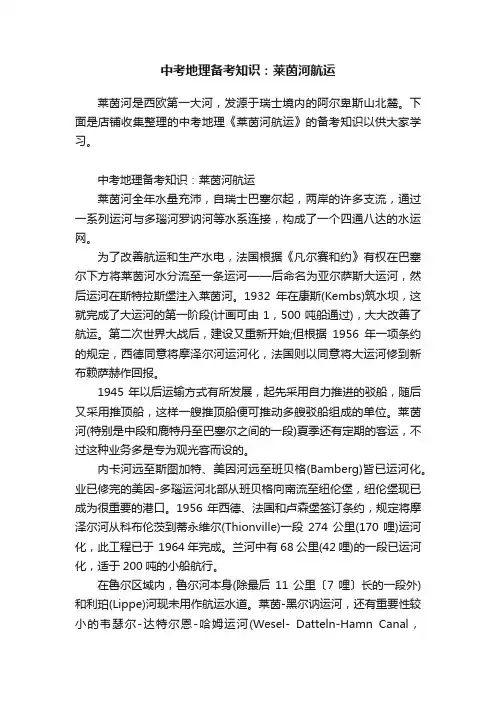 中考地理备考知识：莱茵河航运

莱茵河是西欧第一大河，发源于瑞士境内的阿尔卑斯山北麓。下面是店铺收集整理的中考地理《莱茵河航运》的备考知识以供大家学习。

中考地理备考知识：莱茵河航运

莱茵河全年水量充沛，自瑞士巴塞尔起，两岸的许多支流，通过一系列运河与多瑙河罗讷河等水系连接，构成了一个四通八达的水运网。

为了改善航运和生产水电，法国根据《凡尔赛和约》有权在巴塞尔下方将莱茵河水分流至一条运河——后命名为亚尔萨斯大运河，然后运河在斯特拉斯堡注入莱茵河。1932 年在康斯(Kembs)筑水坝，这就完成了大运河的第一阶段(计画可由 1，500 吨船通过)，大大改善了航运。第二次世界大战后，建设又重新开始;但根据 1956 年一项条约的规定，西德同意将摩泽尔河运河化，法国则以同意将大运河修到新布赖萨赫作回报。

1945 年以后运输方式有所发展，起先采用自力推进的驳船，随后又采用推顶船，这样一艘推顶船便可推动多艘驳船组成的单位。莱茵河(特别是中段和鹿特丹至巴塞尔之间的一段)夏季还有定期的客运，不过这种业务多是专为观光客而设的。

内卡河远至斯图加特、美因河远至班贝格(Bamberg)皆已运河化。业已修完的美因-多瑙运河北部从班贝格向南流至纽伦堡，纽伦堡现已成为很重要的港口。1956 年西德、法国和卢森堡签订条约，规定将摩泽尔河从科布伦茨到蒂永维尔(Thionville)一段 274 公里(170 哩)运河化，此工程已于 1964 年完成。兰河中有 68 公里(42 哩)的一段已运河化，适于 200 吨的小船航行。

在鲁尔区域内，鲁尔河本身(除最后 11 公里〔7 哩〕长的一段外)和利珀(Lippe)河现未用作航运水道。莱茵-黑尔讷运河，还有重要性较小的韦瑟尔-达特尔恩-哈姆运河(Wesel- Datteln-Hamn Canal，